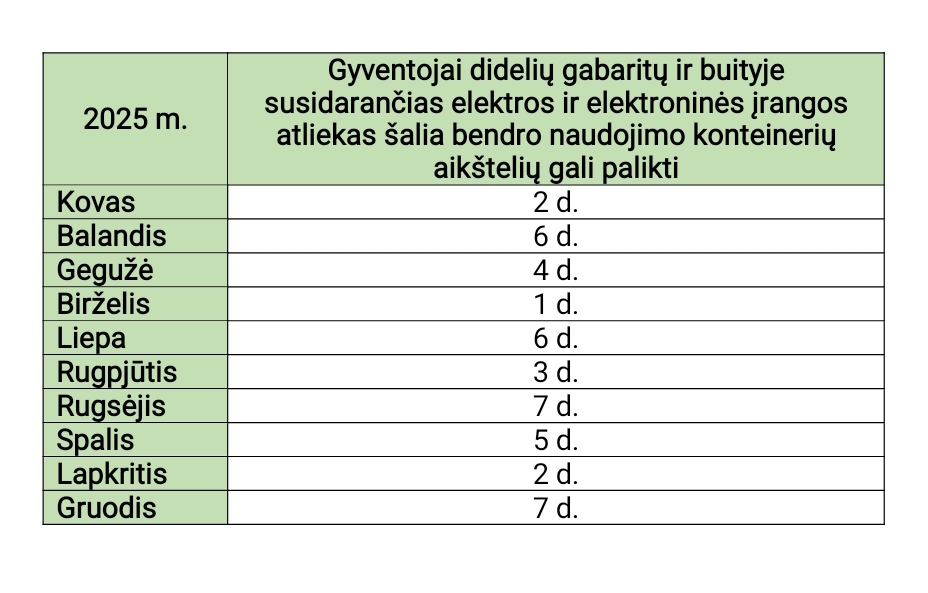 | 2025 m. | Gyventojai didelių gabaritų ir buityje susidarančias elektros ir elektroninės įrangos atliekas šalia bendro naudojimo konteinerių aikštelių gali palikti |
|---|---|
| Kovas | 2 d. |
| Balandis | 6 d. |
| Gegužė | 4 d. |
| Birželis | 1 d. |
| Liepa | 6 d. |
| Rugpjūtis | 3 d. |
| Rugsėjis | 7 d. |
| Spalis | 5 d. |
| Lapkritis | 2 d. |
| Gruodis | 7 d. |